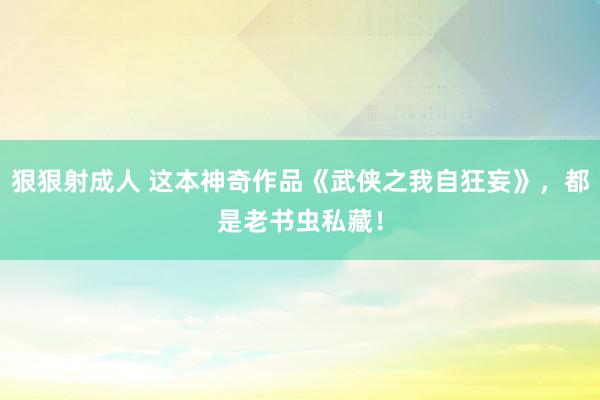 狠狠射成人 这本神奇作品《武侠之我自狂妄》，都是老书虫私藏！